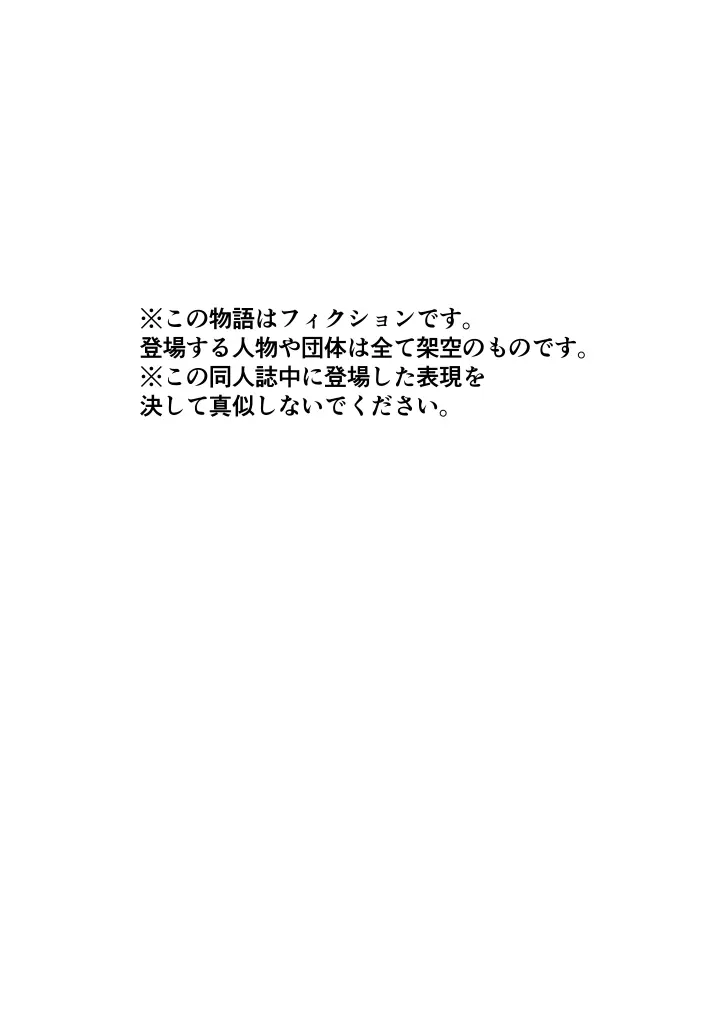 ※この物語はフィクションです。
登場する人物や団体は全て架空のものです。
※この同人誌中に登場した表現を
決して真似しないでください。